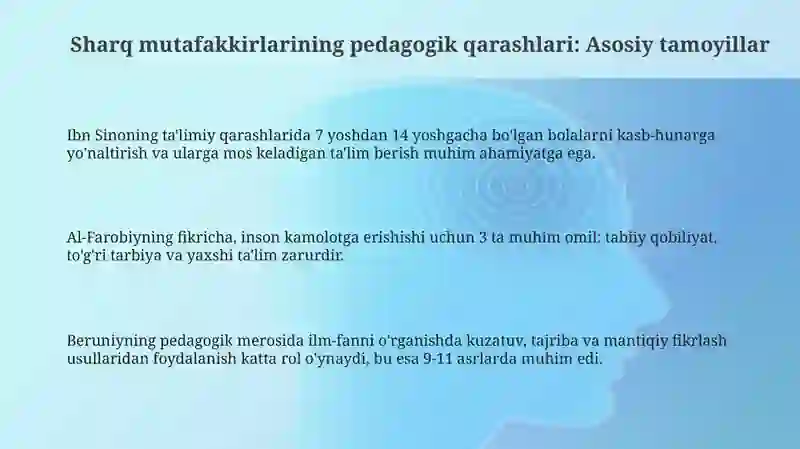 Sharq mutafakkirlarining pedagogik qarashlari: Asosiy tamoyillar

Ibn Sinoning ta'limiy qarashlarida 7 yoshdan 14 yoshgacha bo'lgan bolalarni kasb-hunarga yo'naltirish va ularga mos keladigan ta'lim berish muhim ahamiyatga ega.

Al-Farobiyning fikricha, inson kamolotga erishishi uchun 3 ta muhim omil: tabiiy qobiliyat, to'g'ri tarbiya va yaxshi ta'lim zarurdir.

Beruniyning pedagogik merosida ilm-fanni o'rganishda kuzatuv, tajriba va mantiqiy fikrlash usullaridan foydalanish katta rol o'ynaydi, bu esa 9-11 asrlarda muhim edi.